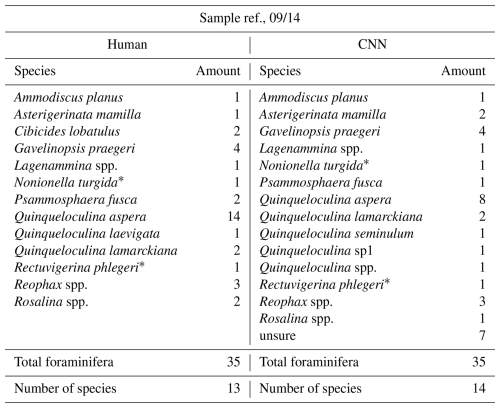 Sample ref., 09/14

| Human | | CNN | |
|---|---|---|---|
| Species | Amount | Species | Amount |
| Ammodiscus planus | 1 | Ammodiscus planus | 1 |
| Asterigerinata mamilla | 1 | Asterigerinata mamilla | 2 |
| Cibicides lobatulus | 2 | Gavelinopsis praegeri | 4 |
| Gavelinopsis praegeri | 4 | Lagenammina spp. | 1 |
| Lagenammina spp. | 1 | Nonionella turgida* | 1 |
| Nonionella turgida* | 1 | Psammosphaera fusca | 1 |
| Psammosphaera fusca | 2 | Quinqueloculina aspera | 8 |
| Quinqueloculina aspera | 14 | Quinqueloculina lamarckiana | 2 |
| Quinqueloculina laevigata | 1 | Quinqueloculina seminulum | 1 |
| Quinqueloculina lamarckiana | 2 | Quinqueloculina sp1 | 1 |
| Rectuvigerina phlegeri* | 1 | Quinqueloculina spp. | 1 |
| Reophax spp. | 3 | Rectuvigerina phlegeri* | 1 |
| Rosalina spp. | 2 | Reophax spp. | 3 |
| | | Rosalina spp. | 1 |
| | | unsure | 7 |
| Total foraminifera | 35 | Total foraminifera | 35 |
| Number of species | 13 | Number of species | 14 |